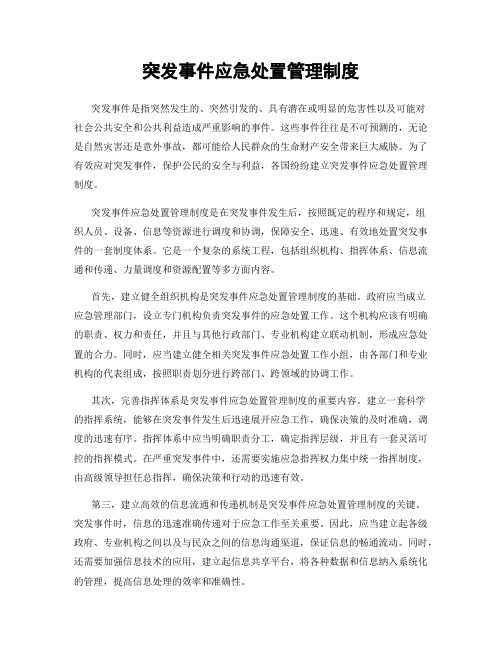 突发事件应急处置管理制度

突发事件是指突然发生的、突然引发的、具有潜在或明显的危害性以及可能对社会公共安全和公共利益造成严重影响的事件。这些事件往往是不可预测的，无论是自然灾害还是意外事故，都可能给人民群众的生命财产安全带来巨大威胁。为了有效应对突发事件，保护公民的安全与利益，各国纷纷建立突发事件应急处置管理制度。

突发事件应急处置管理制度是在突发事件发生后，按照既定的程序和规定，组织人员、设备、信息等资源进行调度和协调，保障安全、迅速、有效地处置突发事件的一套制度体系。它是一个复杂的系统工程，包括组织机构、指挥体系、信息流通和传递、力量调度和资源配置等多方面内容。

首先，建立健全组织机构是突发事件应急处置管理制度的基础。政府应当成立应急管理部门，设立专门机构负责突发事件的应急处置工作。这个机构应该有明确的职责、权力和责任，并且与其他行政部门、专业机构建立联动机制，形成应急处置的合力。同时，应当建立健全相关突发事件应急处置工作小组，由各部门和专业机构的代表组成，按照职责划分进行跨部门、跨领域的协调工作。

其次，完善指挥体系是突发事件应急处置管理制度的重要内容。建立一套科学的指挥系统，能够在突发事件发生后迅速展开应急工作，确保决策的及时准确，调度的迅速有序。指挥体系中应当明确职责分工，确定指挥层级，并且有一套灵活可控的指挥模式。在严重突发事件中，还需要实施应急指挥权力集中统一指挥制度，由高级领导担任总指挥，确保决策和行动的迅速有效。

第三，建立高效的信息流通和传递机制是突发事件应急处置管理制度的关键。突发事件时，信息的迅速准确传递对于应急工作至关重要。因此，应当建立起各级政府、专业机构之间以及与民众之间的信息沟通渠道，保证信息的畅通流动。同时，还需要加强信息技术的应用，建立起信息共享平台，将各种数据和信息纳入系统化的管理，提高信息处理的效率和准确性。